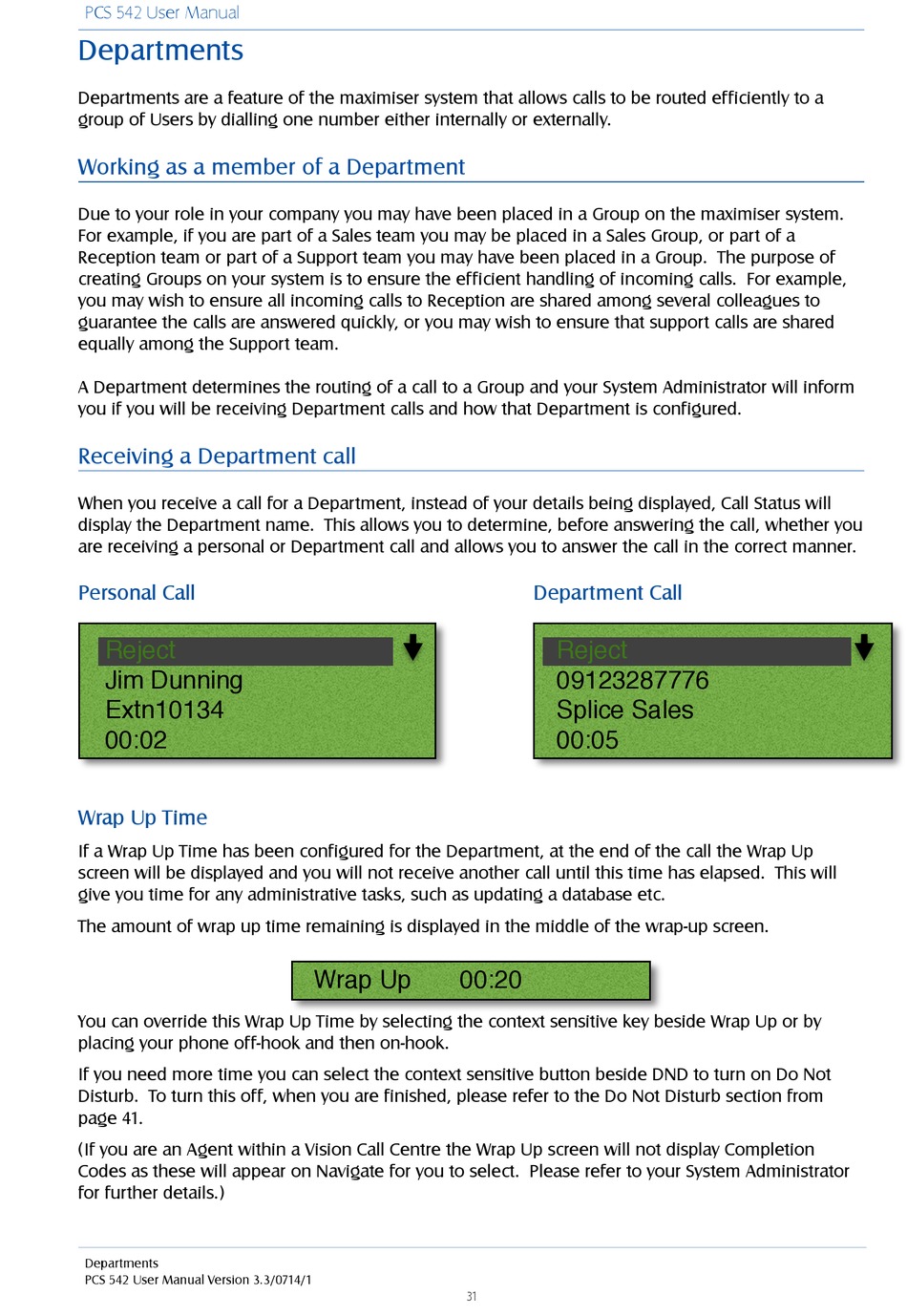 PCS 542 User Manual

Departments

Departments are a feature of the maximiser system that allows calls to be routed efficiently to a group of Users by dialling one number either internally or externally.

Working as a member of a Department

Due to your role in your company you may have been placed in a Group on the maximiser system. For example, if you are part of a Sales team you may be placed in a Sales Group, or part of a Reception team or part of a Support team you may have been placed in a Group. The purpose of creating Groups on your system is to ensure the efficient handling of incoming calls. For example, you may wish to ensure all incoming calls to Reception are shared among several colleagues to guarantee the calls are answered quickly, or you may wish to ensure that support calls are shared equally among the Support team.

A Department determines the routing of a call to a Group and your System Administrator will inform you if you will be receiving Department calls and how that Department is configured.

Receiving a Department call

When you receive a call for a Department, instead of your details being displayed, Call Status will display the Department name. This allows you to determine, before answering the call, whether you are receiving a personal or Department call and allows you to answer the call in the correct manner.

Personal Call

Reject
Jim Dunning
Extn10134
00:02

Department Call

Reject
09123287776
Splice Sales
00:05

Wrap Up Time

If a Wrap Up Time has been configured for the Department, at the end of the call the Wrap Up screen will be displayed and you will not receive another call until this time has elapsed. This will give you time for any administrative tasks, such as updating a database etc.

The amount of wrap up time remaining is displayed in the middle of the wrap-up screen.

Wrap Up 00:20

You can override this Wrap Up Time by selecting the context sensitive key beside Wrap Up or by placing your phone off-hook and then on-hook.

If you need more time you can select the context sensitive button beside DND to turn on Do Not Disturb. To turn this off, when you are finished, please refer to the Do Not Disturb section from page 41.

(If you are an Agent within a Vision Call Centre the Wrap Up screen will not display Completion Codes as these will appear on Navigate for you to select. Please refer to your System Administrator for further details.)

Departments
PCS 542 User Manual Version 3.3/0714/1

31